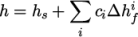 $h = h_s + \sum_i c_i \Delta h_f^i$